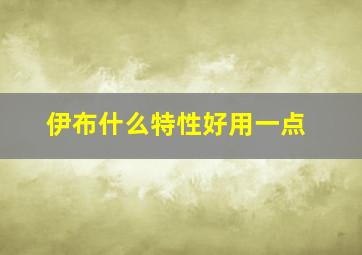 伊布什么特性好用一点